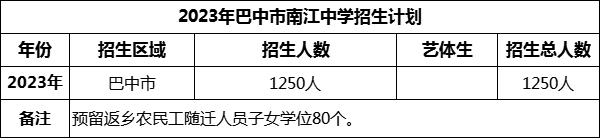 2023年巴中市南江中学招生计划

| 年份 | 招生区域 | 招生人数 | 艺体生 | 招生总人数 |
|---|---|---|---|---|
| 2023年 | 巴中市 | 1250人 | | 1250人 |
| 备注 | 预留返乡农民工随迁人员子女学位80个。 | | | |